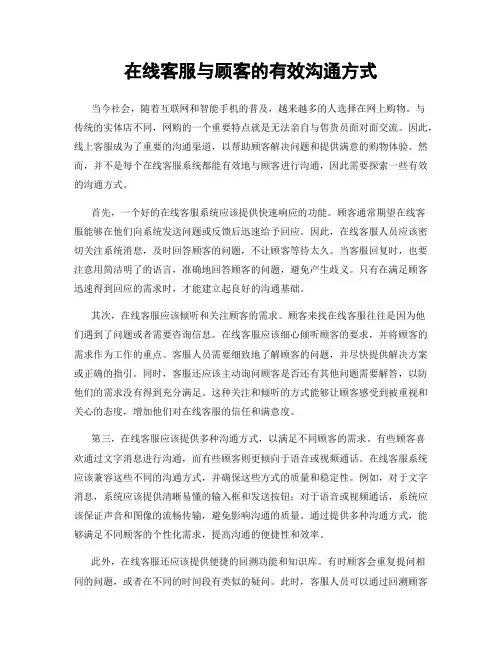 在线客服与顾客的有效沟通方式

当今社会，随着互联网和智能手机的普及，越来越多的人选择在网上购物。与传统的实体店不同，网购的一个重要特点就是无法亲自与售货员面对面交流。因此，线上客服成为了重要的沟通渠道，以帮助顾客解决问题和提供满意的购物体验。然而，并不是每个在线客服系统都能有效地与顾客进行沟通，因此需要探索一些有效的沟通方式。

首先，一个好的在线客服系统应该提供快速响应的功能。顾客通常期望在线客服能够在他们向系统发送问题或反馈后迅速给予回应。因此，在线客服人员应该密切关注系统消息，及时回答顾客的问题，不让顾客等待太久。当客服回复时，也要注意用简洁明了的语言，准确地回答顾客的问题，避免产生歧义。只有在满足顾客迅速得到回应的需求时，才能建立起良好的沟通基础。

其次，在线客服应该倾听和关注顾客的需求。顾客来找在线客服往往是因为他们遇到了问题或者需要咨询信息。在线客服应该细心倾听顾客的要求，并将顾客的需求作为工作的重点。客服人员需要细致地了解顾客的问题，并尽快提供解决方案或正确的指引。同时，客服还应该主动询问顾客是否还有其他问题需要解答，以防他们的需求没有得到充分满足。这种关注和倾听的方式能够让顾客感受到被重视和关心的态度，增加他们对在线客服的信任和满意度。

第三，在线客服应该提供多种沟通方式，以满足不同顾客的需求。有些顾客喜欢通过文字消息进行沟通，而有些顾客则更倾向于语音或视频通话。在线客服系统应该兼容这些不同的沟通方式，并确保这些方式的质量和稳定性。例如，对于文字消息，系统应该提供清晰易懂的输入框和发送按钮；对于语音或视频通话，系统应该保证声音和图像的流畅传输，避免影响沟通的质量。通过提供多种沟通方式，能够满足不同顾客的个性化需求，提高沟通的便捷性和效率。

此外，在线客服还应该提供便捷的回溯功能和知识库。有时顾客会重复提问相同的问题，或者在不同的时间段有类似的疑问。此时，客服人员可以通过回溯顾客